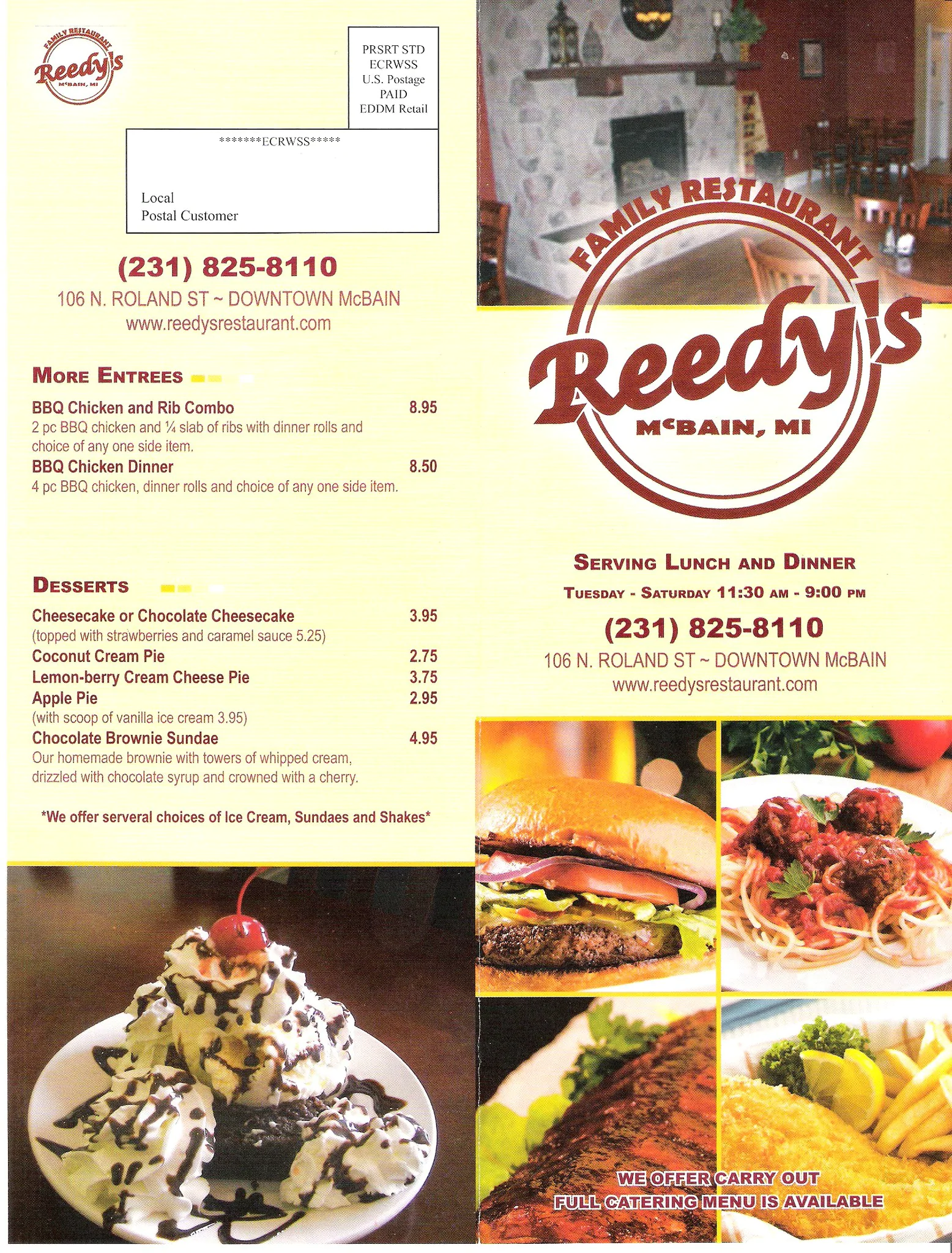 FAMILY RESTAURANT
Reedy's
McBAIN, MI

PRSRT STD
ECRWSS
U.S. Postage
PAID
EDDM Retail

*******ECRWSS*****

Local
Postal Customer

(231) 825-8110
106 N. ROLAND ST ~ DOWNTOWN McBAIN
www.reedysrestaurant.com

MORE ENTREES

BBQ Chicken and Rib Combo 8.95
2 pc BBQ chicken and ¼ slab of ribs with dinner rolls and choice of any one side item.

BBQ Chicken Dinner 8.50
4 pc BBQ chicken, dinner rolls and choice of any one side item.

DESSERTS

Cheesecake or Chocolate Cheesecake 3.95
(topped with strawberries and caramel sauce 5.25)

Coconut Cream Pie 2.75

Lemon-berry Cream Cheese Pie 3.75

Apple Pie 2.95
(with scoop of vanilla ice cream 3.95)

Chocolate Brownie Sundae 4.95
Our homemade brownie with towers of whipped cream, drizzled with chocolate syrup and crowned with a cherry.

*We offer serveral choices of Ice Cream, Sundaes and Shakes*

FAMILY RESTAURANT
Reedy's
McBAIN, MI

SERVING LUNCH AND DINNER
TUESDAY - SATURDAY 11:30 AM - 9:00 PM
(231) 825-8110
106 N. ROLAND ST ~ DOWNTOWN McBAIN
www.reedysrestaurant.com

WE OFFER CARRY OUT
FULL CATERING MENU IS AVAILABLE